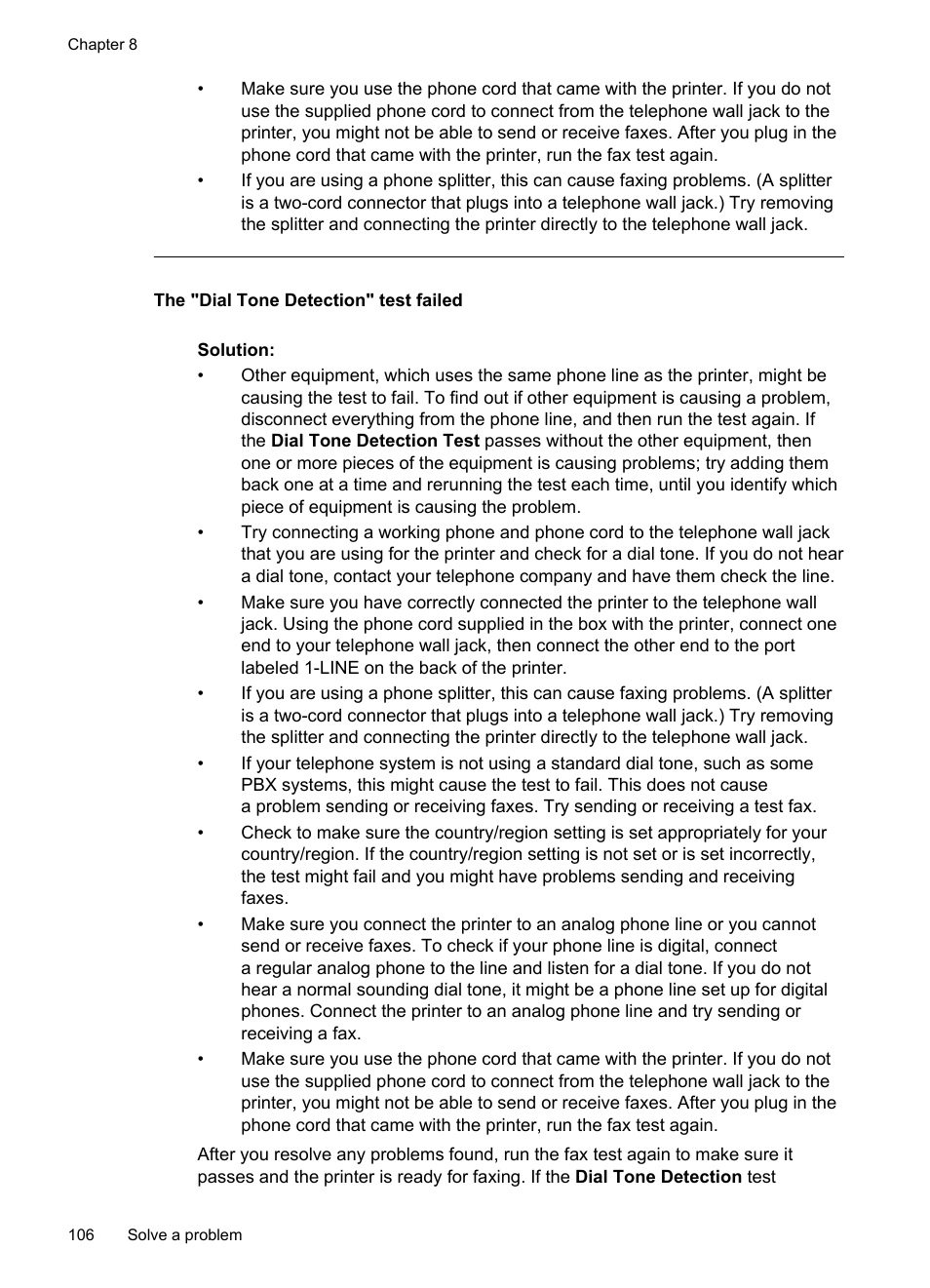 Chapter 8

• Make sure you use the phone cord that came with the printer. If you do not use the supplied phone cord to connect from the telephone wall jack to the printer, you might not be able to send or receive faxes. After you plug in the phone cord that came with the printer, run the fax test again.
• If you are using a phone splitter, this can cause faxing problems. (A splitter is a two-cord connector that plugs into a telephone wall jack.) Try removing the splitter and connecting the printer directly to the telephone wall jack.

The "Dial Tone Detection" test failed

Solution:
• Other equipment, which uses the same phone line as the printer, might be causing the test to fail. To find out if other equipment is causing a problem, disconnect everything from the phone line, and then run the test again. If the Dial Tone Detection Test passes without the other equipment, then one or more pieces of the equipment is causing problems; try adding them back one at a time and rerunning the test each time, until you identify which piece of equipment is causing the problem.
• Try connecting a working phone and phone cord to the telephone wall jack that you are using for the printer and check for a dial tone. If you do not hear a dial tone, contact your telephone company and have them check the line.
• Make sure you have correctly connected the printer to the telephone wall jack. Using the phone cord supplied in the box with the printer, connect one end to your telephone wall jack, then connect the other end to the port labeled 1-LINE on the back of the printer.
• If you are using a phone splitter, this can cause faxing problems. (A splitter is a two-cord connector that plugs into a telephone wall jack.) Try removing the splitter and connecting the printer directly to the telephone wall jack.
• If your telephone system is not using a standard dial tone, such as some PBX systems, this might cause the test to fail. This does not cause a problem sending or receiving faxes. Try sending or receiving a test fax.
• Check to make sure the country/region setting is set appropriately for your country/region. If the country/region setting is not set or is set incorrectly, the test might fail and you might have problems sending and receiving faxes.
• Make sure you connect the printer to an analog phone line or you cannot send or receive faxes. To check if your phone line is digital, connect a regular analog phone to the line and listen for a dial tone. If you do not hear a normal sounding dial tone, it might be a phone line set up for digital phones. Connect the printer to an analog phone line and try sending or receiving a fax.
• Make sure you use the phone cord that came with the printer. If you do not use the supplied phone cord to connect from the telephone wall jack to the printer, you might not be able to send or receive faxes. After you plug in the phone cord that came with the printer, run the fax test again.

After you resolve any problems found, run the fax test again to make sure it passes and the printer is ready for faxing. If the Dial Tone Detection test

106 Solve a problem